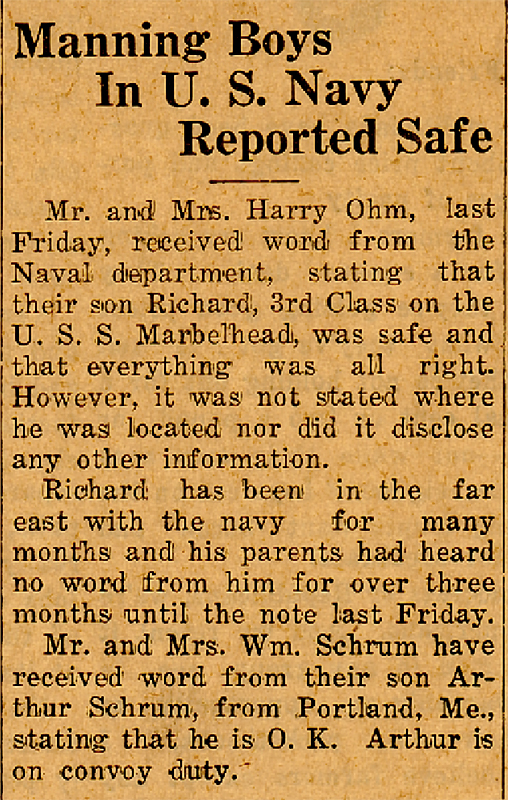 Manning Boys In U. S. Navy Reported Safe

Mr. and Mrs. Harry Ohm, last Friday, received word from the Naval department, stating that their son Richard, 3rd Class on the U. S. S. Marbelhead, was safe and that everything was all right. However, it was not stated where he was located nor did it disclose any other information.

Richard has been in the far east with the navy for many months and his parents had heard no word from him for over three months until the note last Friday.

Mr. and Mrs. Wm. Schrum have received word from their son Arthur Schrum, from Portland, Me., stating that he is O. K. Arthur is on convoy duty.